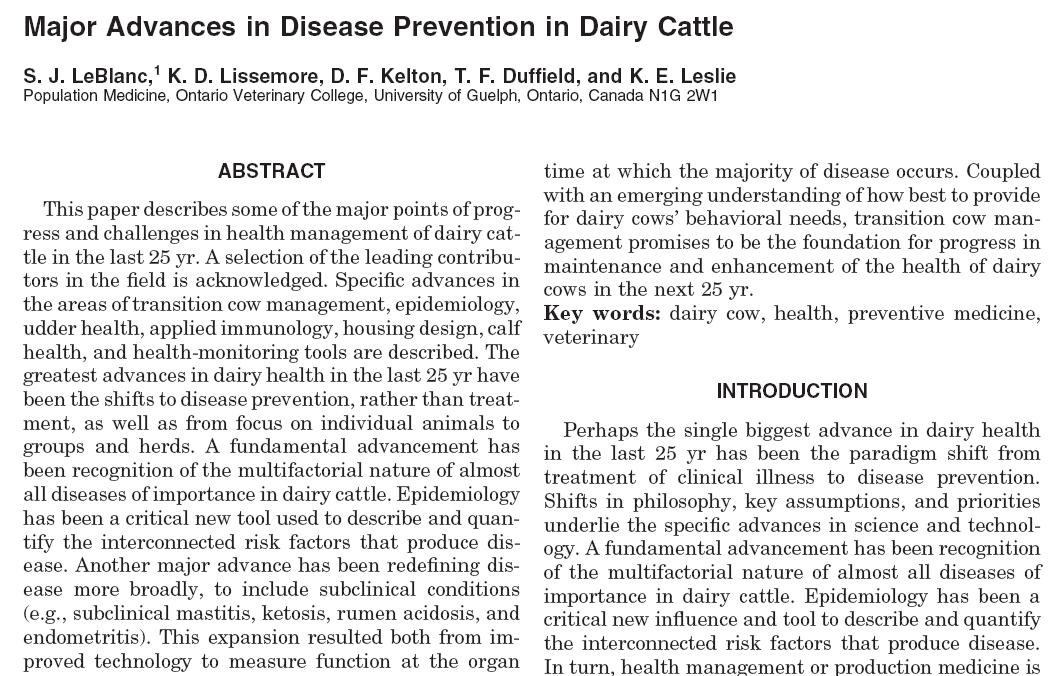 Major Advances in Disease Prevention in Dairy Cattle

S. J. LeBlanc,$^1$ K. D. Lissemore, D. F. Kelton, T. F. Duffield, and K. E. Leslie
Population Medicine, Ontario Veterinary College, University of Guelph, Ontario, Canada N1G 2W1

ABSTRACT

This paper describes some of the major points of progress and challenges in health management of dairy cattle in the last 25 yr. A selection of the leading contributors in the field is acknowledged. Specific advances in the areas of transition cow management, epidemiology, udder health, applied immunology, housing design, calf health, and health-monitoring tools are described. The greatest advances in dairy health in the last 25 yr have been the shifts to disease prevention, rather than treatment, as well as from focus on individual animals to groups and herds. A fundamental advancement has been recognition of the multifactorial nature of almost all diseases of importance in dairy cattle. Epidemiology has been a critical new tool used to describe and quantify the interconnected risk factors that produce disease. Another major advance has been redefining disease more broadly, to include subclinical conditions (e.g., subclinical mastitis, ketosis, rumen acidosis, and endometritis). This expansion resulted both from improved technology to measure function at the organ time at which the majority of disease occurs. Coupled with an emerging understanding of how best to provide for dairy cows' behavioral needs, transition cow management promises to be the foundation for progress in maintenance and enhancement of the health of dairy cows in the next 25 yr.
Key words: dairy cow, health, preventive medicine, veterinary

INTRODUCTION

Perhaps the single biggest advance in dairy health in the last 25 yr has been the paradigm shift from treatment of clinical illness to disease prevention. Shifts in philosophy, key assumptions, and priorities underlie the specific advances in science and technology. A fundamental advancement has been recognition of the multifactorial nature of almost all diseases of importance in dairy cattle. Epidemiology has been a critical new influence and tool to describe and quantify the interconnected risk factors that produce disease. In turn, health management or production medicine is